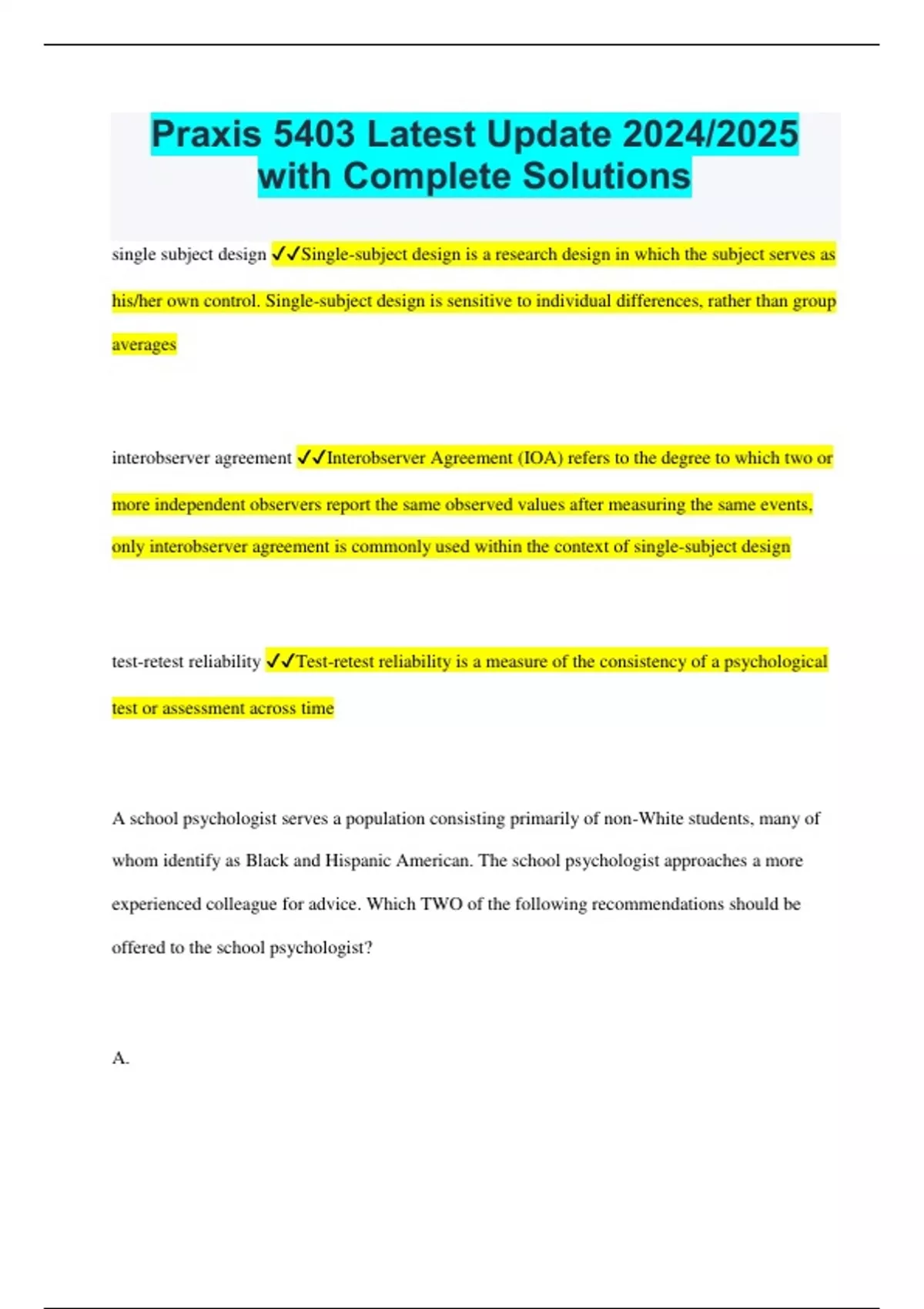 Praxis 5403 Latest Update 2024/2025 with Complete Solutions

single subject design ✓✓Single-subject design is a research design in which the subject serves as his/her own control. Single-subject design is sensitive to individual differences, rather than group averages

interobserver agreement ✓✓Interobserver Agreement (IOA) refers to the degree to which two or more independent observers report the same observed values after measuring the same events, only interobserver agreement is commonly used within the context of single-subject design

test-retest reliability ✓✓Test-retest reliability is a measure of the consistency of a psychological test or assessment across time

A school psychologist serves a population consisting primarily of non-White students, many of whom identify as Black and Hispanic American. The school psychologist approaches a more experienced colleague for advice. Which TWO of the following recommendations should be offered to the school psychologist?

A.